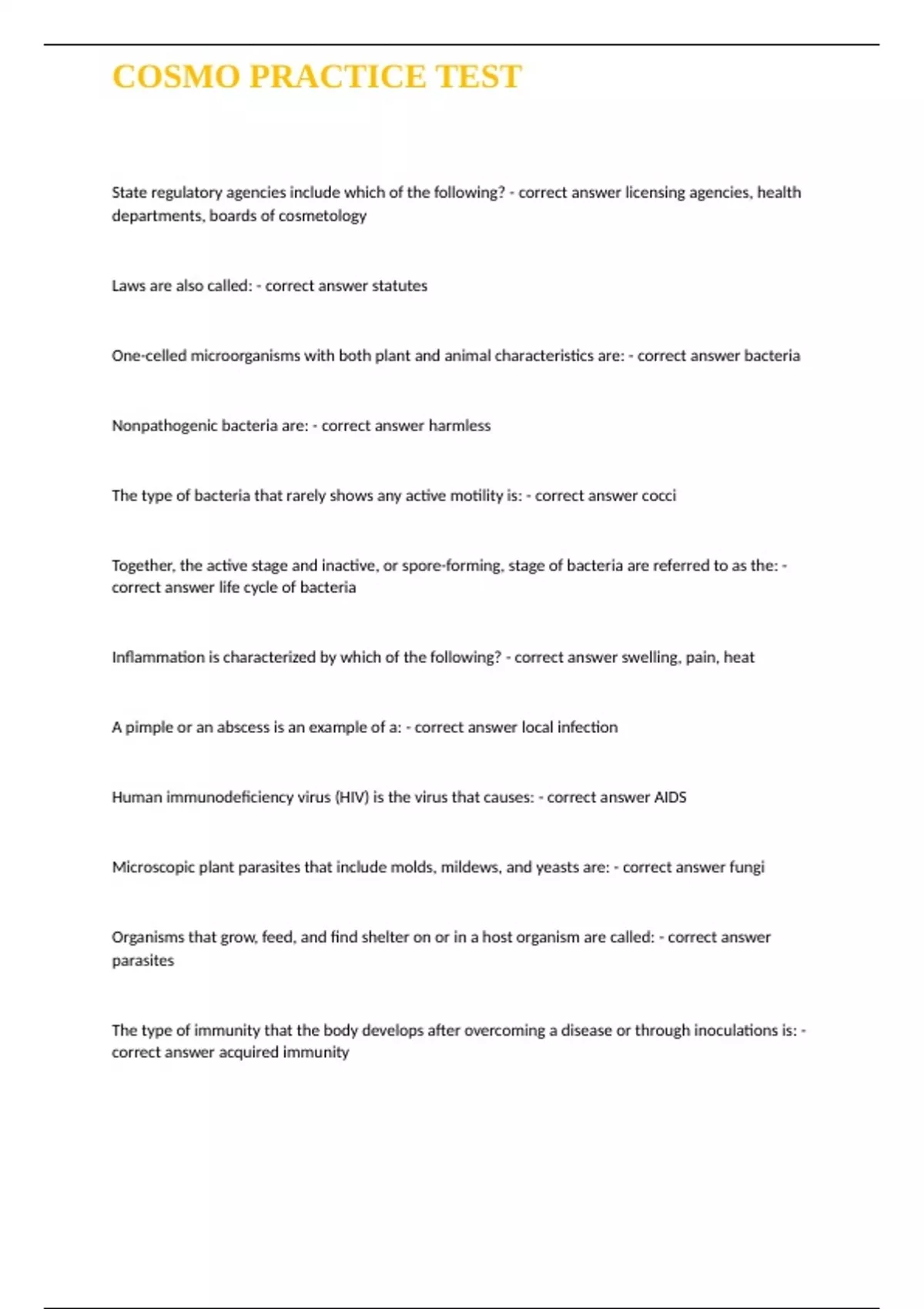 COSMO PRACTICE TEST

State regulatory agencies include which of the following? - correct answer licensing agencies, health departments, boards of cosmetology

Laws are also called: - correct answer statutes

One-celled microorganisms with both plant and animal characteristics are: - correct answer bacteria

Nonpathogenic bacteria are: - correct answer harmless

The type of bacteria that rarely shows any active motility is: - correct answer cocci

Together, the active stage and inactive, or spore-forming, stage of bacteria are referred to as the: - correct answer life cycle of bacteria

Inflammation is characterized by which of the following? - correct answer swelling, pain, heat

A pimple or an abscess is an example of a: - correct answer local infection

Human immunodeficiency virus (HIV) is the virus that causes: - correct answer AIDS

Microscopic plant parasites that include molds, mildews, and yeasts are: - correct answer fungi

Organisms that grow, feed, and find shelter on or in a host organism are called: - correct answer parasites

The type of immunity that the body develops after overcoming a disease or through inoculations is: - correct answer acquired immunity